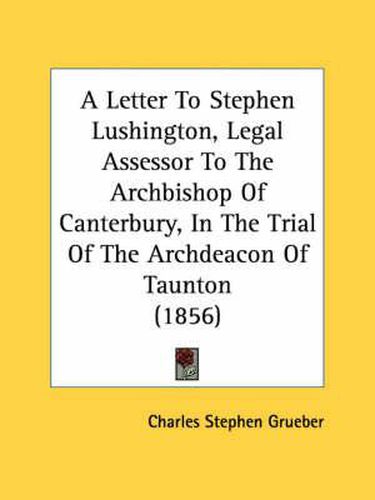 A Letter To Stephen Lushington, Legal Assessor To The Archbishop Of Canterbury, In The Trial Of The Archdeacon Of Taunton
(1856)

Charles Stephen Grueber